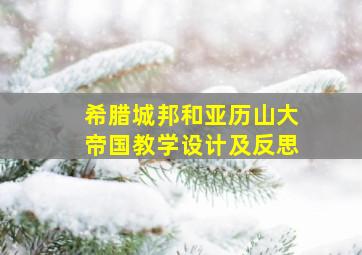 希腊城邦和亚历山大帝国教学设计及反思